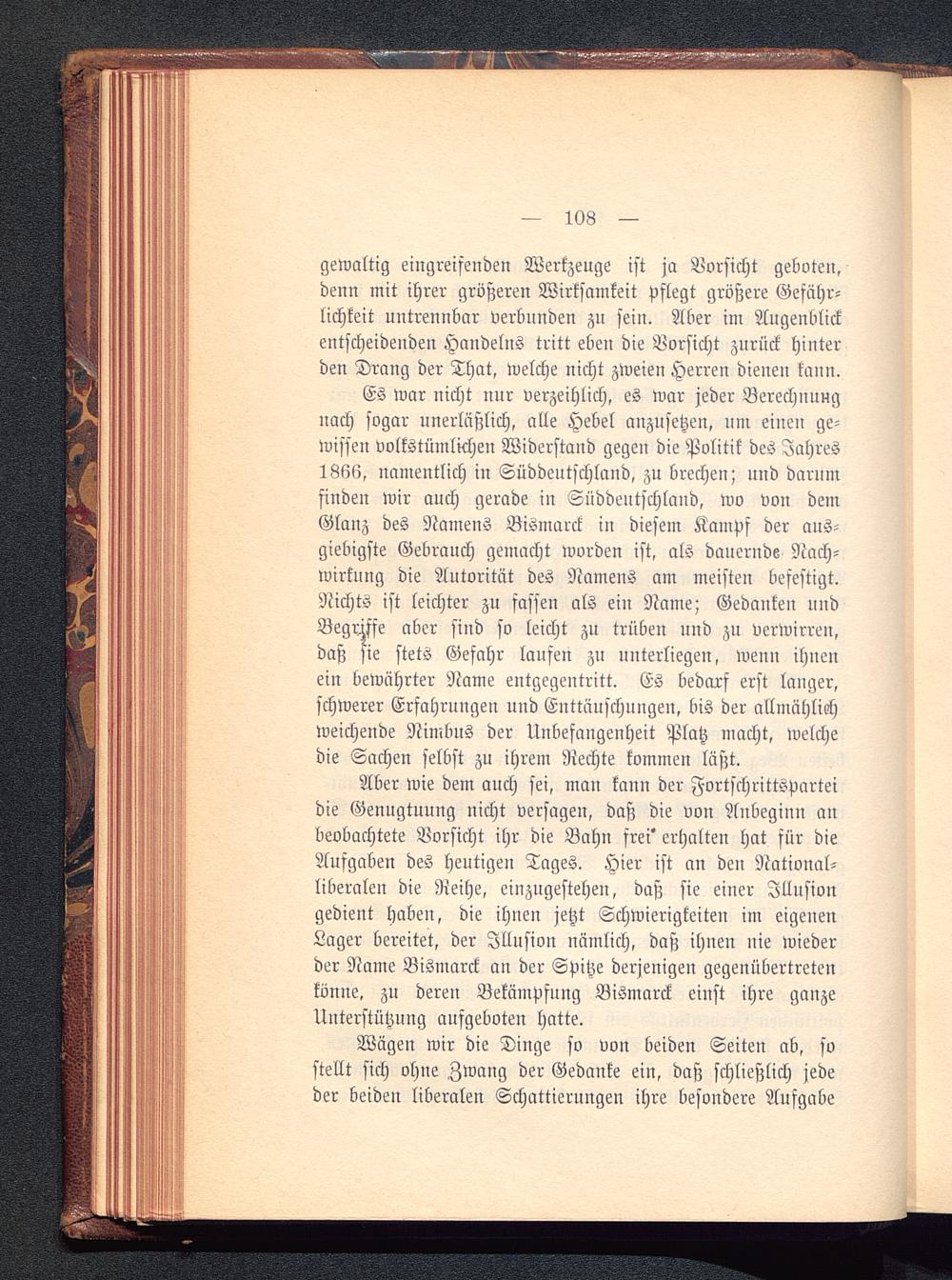 — 108 —

gewaltig eingreifenden Werkzeuge ist ja Vorsicht geboten, denn mit ihrer größeren Wirksamkeit pflegt größere Gefährlichkeit untrennbar verbunden zu sein. Aber im Augenblick entscheidenden Handelns tritt eben die Vorsicht zurück hinter den Drang der That, welche nicht zweien Herren dienen kann.

Es war nicht nur verzeihlich, es war jeder Berechnung nach sogar unerläßlich, alle Hebel anzusetzen, um einen gewissen volkstümlichen Widerstand gegen die Politik des Jahres 1866, namentlich in Süddeutschland, zu brechen; und darum finden wir auch gerade in Süddeutschland, wo von dem Glanz des Namens Bismarck in diesem Kampf der ausgiebigste Gebrauch gemacht worden ist, als dauernde Nachwirkung die Autorität des Namens am meisten befestigt. Nichts ist leichter zu fassen als ein Name; Gedanken und Begriffe aber sind so leicht zu trüben und zu verwirren, daß sie stets Gefahr laufen zu unterliegen, wenn ihnen ein bewährter Name entgegentritt. Es bedarf erst langer, schwerer Erfahrungen und Enttäuschungen, bis der allmählich weichende Nimbus der Unbefangenheit Platz macht, welche die Sachen selbst zu ihrem Rechte kommen läßt.

Aber wie dem auch sei, man kann der Fortschrittspartei die Genugtuung nicht versagen, daß die von Anbeginn an beobachtete Vorsicht ihr die Bahn frei erhalten hat für die Aufgaben des heutigen Tages. Hier ist an den Nationalliberalen die Reihe, einzugestehen, daß sie einer Illusion gedient haben, die ihnen jetzt Schwierigkeiten im eigenen Lager bereitet, der Illusion nämlich, daß ihnen nie wieder der Name Bismarck an der Spitze derjenigen gegenübertreten könne, zu deren Bekämpfung Bismarck einst ihre ganze Unterstützung aufgeboten hatte.

Wägen wir die Dinge so von beiden Seiten ab, so stellt sich ohne Zwang der Gedanke ein, daß schließlich jede der beiden liberalen Schattierungen ihre besondere Aufgabe